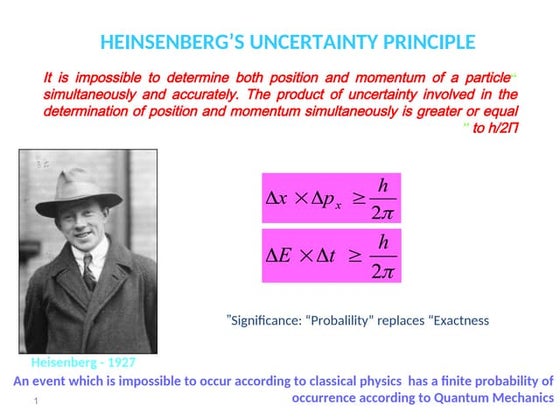 HEINSENBERG'S UNCERTAINTY PRINCIPLE

It is impossible to determine both position and momentum of a particle" simultaneously and accurately. The product of uncertainty involved in the determination of position and momentum simultaneously is greater or equal " to h/2Π

$\Delta x \times \Delta p_x \geq \frac{h}{2\pi}$

$\Delta E \times \Delta t \geq \frac{h}{2\pi}$

"Significance: "Probalility" replaces "Exactness

Heisenberg - 1927

An event which is impossible to occur according to classical physics has a finite probability of occurrence according to Quantum Mechanics

1